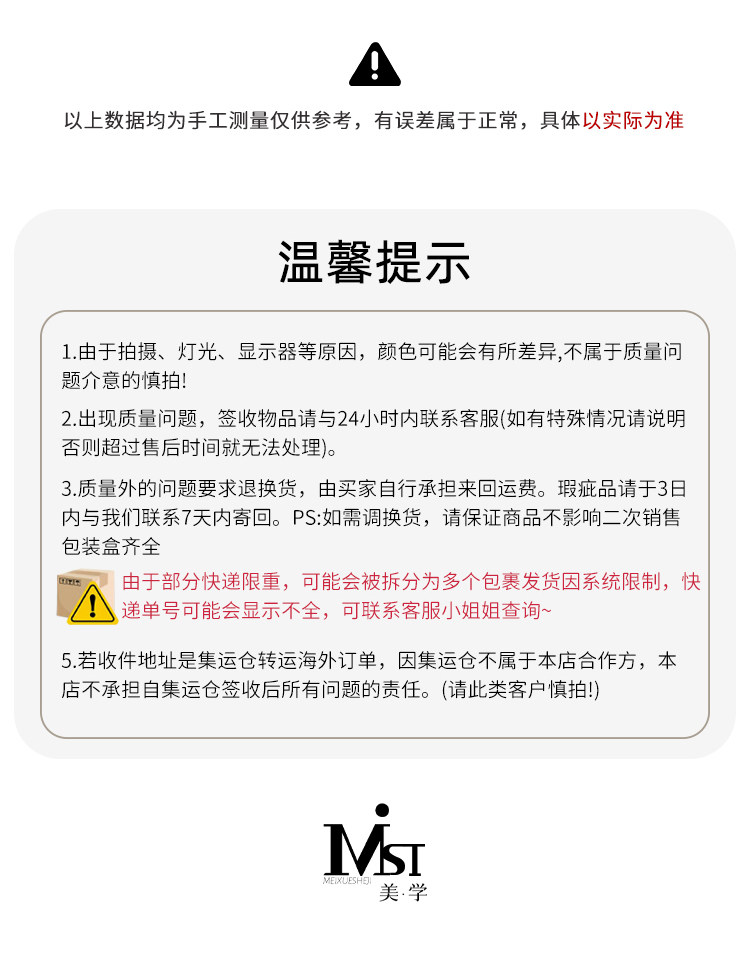 以上数据均为手工测量仅供参考，有误差属于正常，具体以实际为准

温馨提示

1.由于拍摄、灯光、显示器等原因，颜色可能会有所差异,不属于质量问题介意的慎拍!

2.出现质量问题，签收物品请与24小时内联系客服(如有特殊情况请说明否则超过售后时间就无法处理)。

3.质量外的问题要求退换货，由买家自行承担来回运费。瑕疵品请于3日内与我们联系7天内寄回。PS:如需调换货，请保证商品不影响二次销售包装盒齐全

由于部分快递限重，可能会被拆分为多个包裹发货因系统限制，快递单号可能会显示不全，可联系客服小姐姐查询~

5.若收件地址是集运仓转运海外订单，因集运仓不属于本店合作方，本店不承担自集运仓签收后所有问题的责任。(请此类客户慎拍!)

MST
MEIXUESHEJI
美·学